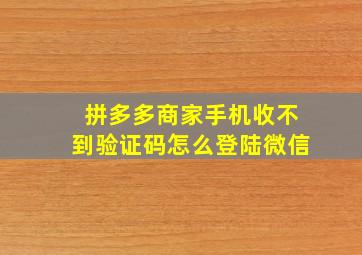 拼多多商家手机收不到验证码怎么登陆微信